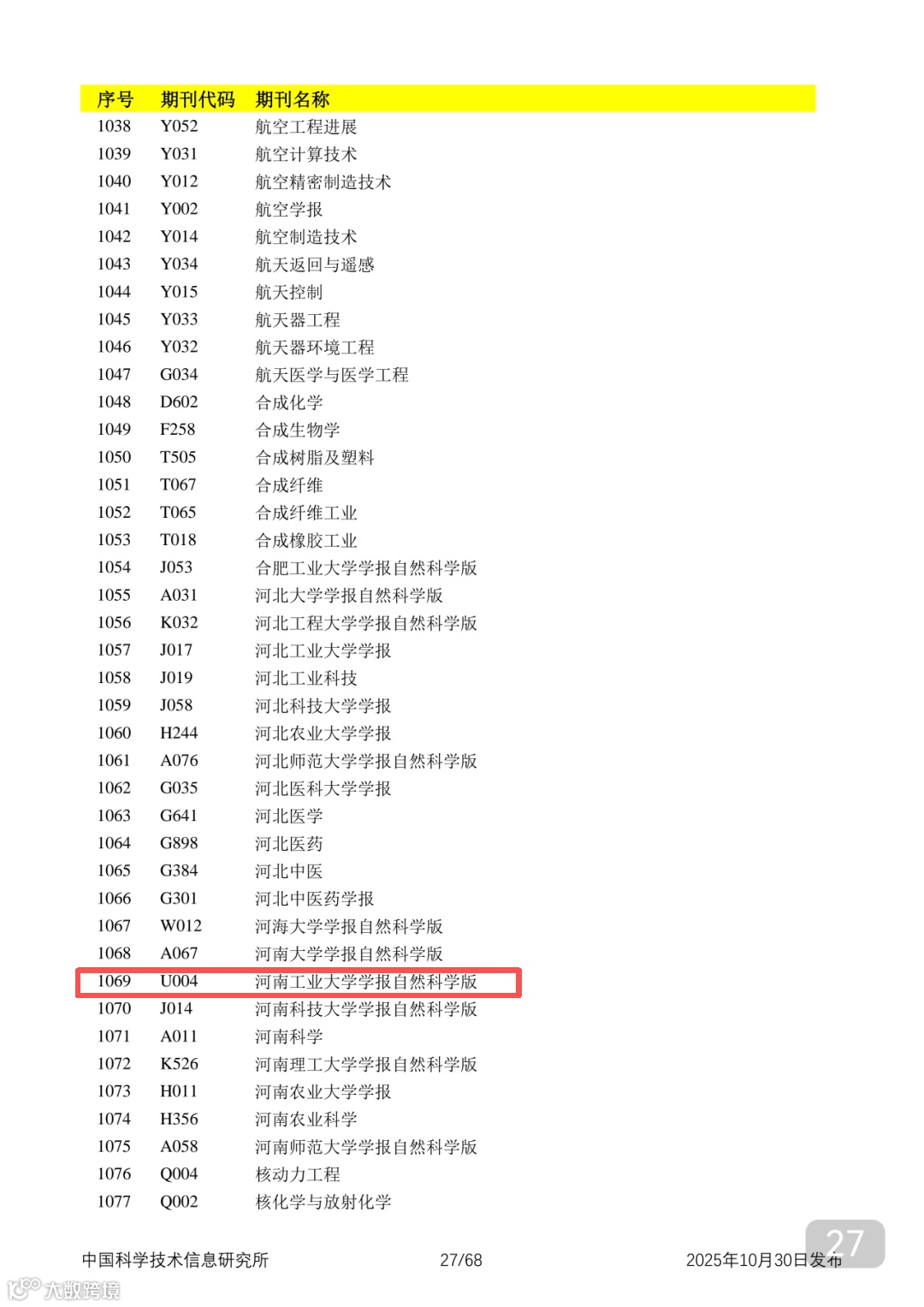 | 序号 | 期刊代码 | 期刊名称 |
|---|---|---|
| 1038 | Y052 | 航空工程进展 |
| 1039 | Y031 | 航空计算技术 |
| 1040 | Y012 | 航空精密制造技术 |
| 1041 | Y002 | 航空学报 |
| 1042 | Y014 | 航空制造技术 |
| 1043 | Y034 | 航天返回与遥感 |
| 1044 | Y015 | 航天控制 |
| 1045 | Y033 | 航天器工程 |
| 1046 | Y032 | 航天器环境工程 |
| 1047 | G034 | 航天医学与医学工程 |
| 1048 | D602 | 合成化学 |
| 1049 | F258 | 合成生物学 |
| 1050 | T505 | 合成树脂及塑料 |
| 1051 | T067 | 合成纤维 |
| 1052 | T065 | 合成纤维工业 |
| 1053 | T018 | 合成橡胶工业 |
| 1054 | J053 | 合肥工业大学学报自然科学版 |
| 1055 | A031 | 河北大学学报自然科学版 |
| 1056 | K032 | 河北工程大学学报自然科学版 |
| 1057 | J017 | 河北工业大学学报 |
| 1058 | J019 | 河北工业科技 |
| 1059 | J058 | 河北科技大学学报 |
| 1060 | H244 | 河北农业大学学报 |
| 1061 | A076 | 河北师范大学学报自然科学版 |
| 1062 | G035 | 河北医科大学学报 |
| 1063 | G641 | 河北医学 |
| 1064 | G898 | 河北医药 |
| 1065 | G384 | 河北中医 |
| 1066 | G301 | 河北中医药学报 |
| 1067 | W012 | 河海大学学报自然科学版 |
| 1068 | A067 | 河南大学学报自然科学版 |
| 1069 | U004 | 河南工业大学学报自然科学版 |
| 1070 | J014 | 河南科技大学学报自然科学版 |
| 1071 | A011 | 河南科学 |
| 1072 | K526 | 河南理工大学学报自然科学版 |
| 1073 | H011 | 河南农业大学学报 |
| 1074 | H356 | 河南农业科学 |
| 1075 | A058 | 河南师范大学学报自然科学版 |
| 1076 | Q004 | 核动力工程 |
| 1077 | Q002 | 核化学与放射化学 |

中国科学技术信息研究所 27/68 2025年10月30日发布

27

大数跨境